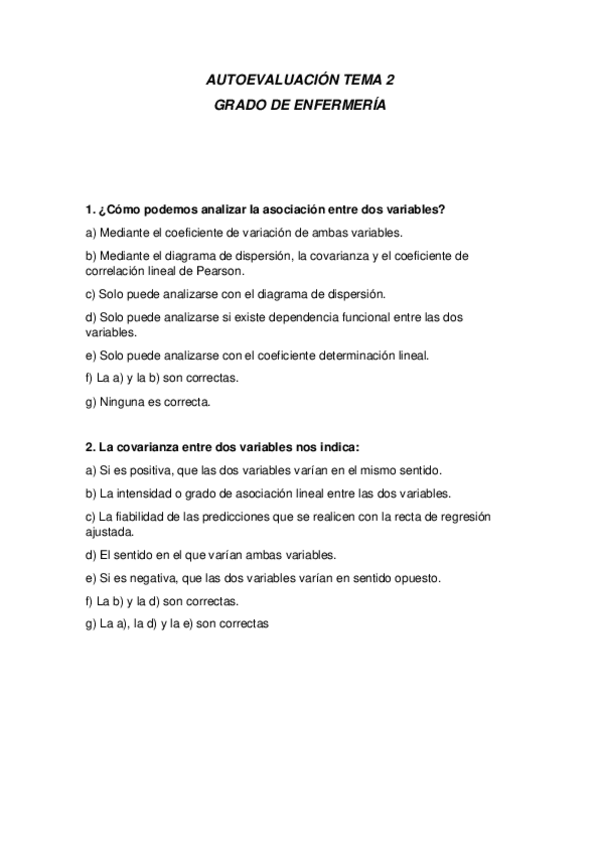 AUTOEVALUACIÓN TEMA 2
GRADO DE ENFERMERÍA

1. ¿Cómo podemos analizar la asociación entre dos variables?

a) Mediante el coeficiente de variación de ambas variables.

b) Mediante el diagrama de dispersión, la covarianza y el coeficiente de correlación lineal de Pearson.

c) Solo puede analizarse con el diagrama de dispersión.

d) Solo puede analizarse si existe dependencia funcional entre las dos variables.

e) Solo puede analizarse con el coeficiente determinación lineal.

f) La a) y la b) son correctas.

g) Ninguna es correcta.

2. La covarianza entre dos variables nos indica:

a) Si es positiva, que las dos variables varían en el mismo sentido.

b) La intensidad o grado de asociación lineal entre las dos variables.

c) La fiabilidad de las predicciones que se realicen con la recta de regresión ajustada.

d) El sentido en el que varían ambas variables.

e) Si es negativa, que las dos variables varían en sentido opuesto.

f) La b) y la d) son correctas.

g) La a), la d) y la e) son correctas